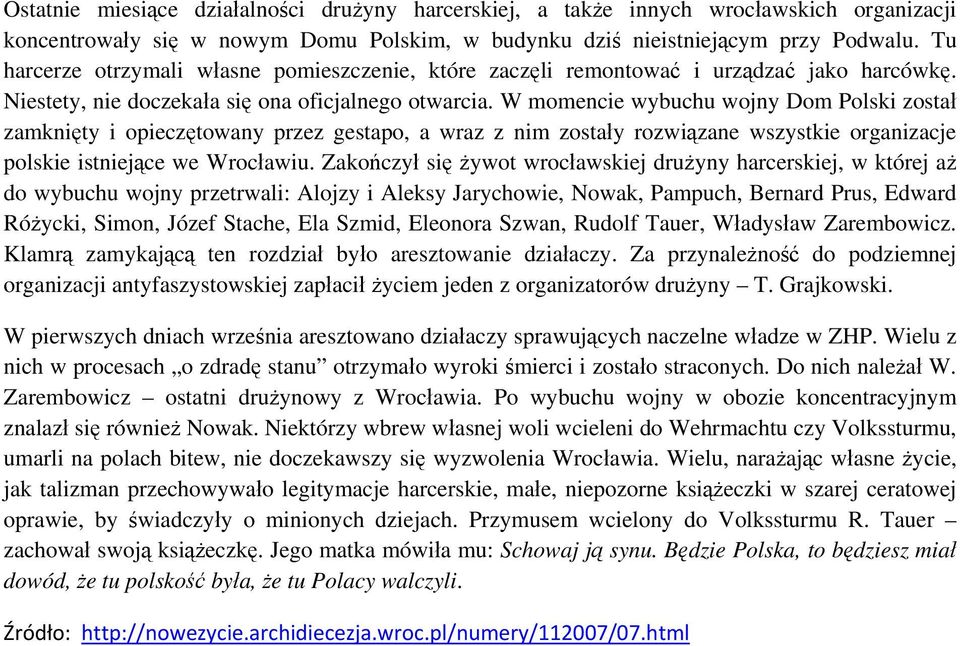 Ostatnie miesiące działalności drużyny harcerskiej, a także innych wrocławskich organizacji koncentrowały się w nowym Domu Polskim, w budynku dziś nieistniejącym przy Podwalu. Tu harcerze otrzymali własne pomieszczenie, które zaczęli remontować i urządzać jako harcówkę. Niestety, nie doczekała się ona oficjalnego otwarcia. W momencie wybuchu wojny Dom Polski został zamknięty i opieczętowany przez gestapo, a wraz z nim zostały rozwiązane wszystkie organizacje polskie istniejące we Wrocławiu. Zakończył się żywot wrocławskiej drużyny harcerskiej, w której aż do wybuchu wojny przetrwali: Alojzy i Aleksy Jarychowie, Nowak, Pampuch, Bernard Prus, Edward Różycki, Simon, Józef Stache, Ela Szmid, Eleonora Szwan, Rudolf Tauer, Władysław Zarembowicz. Klamrą zamykającą ten rozdział było aresztowanie działaczy. Za przynależność do podziemnej organizacji antyfaszystowskiej zapłacił życiem jeden z organizatorów drużyny – T. Grajkowski.

W pierwszych dniach września aresztowano działaczy sprawujących naczelne władze w ZHP. Wielu z nich w procesach „o zdradę stanu” otrzymało wyroki śmierci i zostało straconych. Do nich należał W. Zarembowicz – ostatni drużynowy z Wrocławia. Po wybuchu wojny w obozie koncentracyjnym znalazł się również Nowak. Niektórzy wbrew własnej woli wcieleni do Wehrmachtu czy Volkssturmu, umarli na polach bitew, nie doczekawszy się wyzwolenia Wrocławia. Wielu, narażając własne życie, jak talizman przechowywało legitymacje harcerskie, małe, niepozorne książeczki w szarej ceratowej oprawie, by świadczyły o minionych dziejach. Przymusem wcielony do Volkssturmu R. Tauer – zachował swoją książeczkę. Jego matka mówiła mu: Schowaj ją synu. Będzie Polska, to będziesz miał dowód, że tu polskość była, że tu Polacy walczyli.

Źródło: http://nowezycie.archidiecezja.wroc.pl/numery/112007/07.html